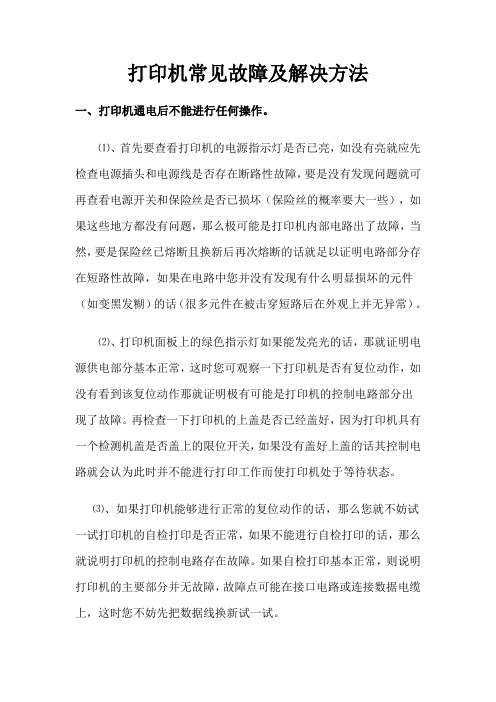 打印机常见故障及解决方法

一、打印机通电后不能进行任何操作。

⑴、首先要查看打印机的电源指示灯是否已亮，如没有亮就应先检查电源插头和电源线是否存在断路性故障，要是没有发现问题就可再查看电源开关和保险丝是否已损坏（保险丝的概率要大一些），如果这些地方都没有问题，那么极可能是打印机内部电路出了故障，当然，要是保险丝已熔断且换新后再次熔断的话就足以证明电路部分存在短路性故障，如果在电路中您并没有发现有什么明显损坏的元件（如变黑发糊）的话（很多元件在被击穿短路后在外观上并无异常）。

⑵、打印机面板上的绿色指示灯如果能发亮光的话，那就证明电源供电部分基本正常，这时您可观察一下打印机是否有复位动作，如没有看到该复位动作那就证明极有可能是打印机的控制电路部分出现了故障。再检查一下打印机的上盖是否已经盖好，因为打印机具有一个检测机盖是否盖上的限位开关，如果没有盖好上盖的话其控制电路就会认为此时并不能进行打印工作而使打印机处于等待状态。

⑶、如果打印机能够进行正常的复位动作的话，那么您就不妨试一试打印机的自检打印是否正常，如果不能进行自检打印的话，那么就说明打印机的控制电路存在故障。如果自检打印基本正常，则说明打印机的主要部分并无故障，故障点可能在接口电路或连接数据电缆上，这时您不妨先把数据线换新试一试。